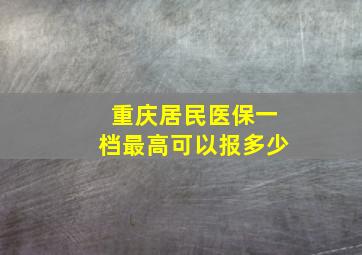 重庆居民医保一档最高可以报多少